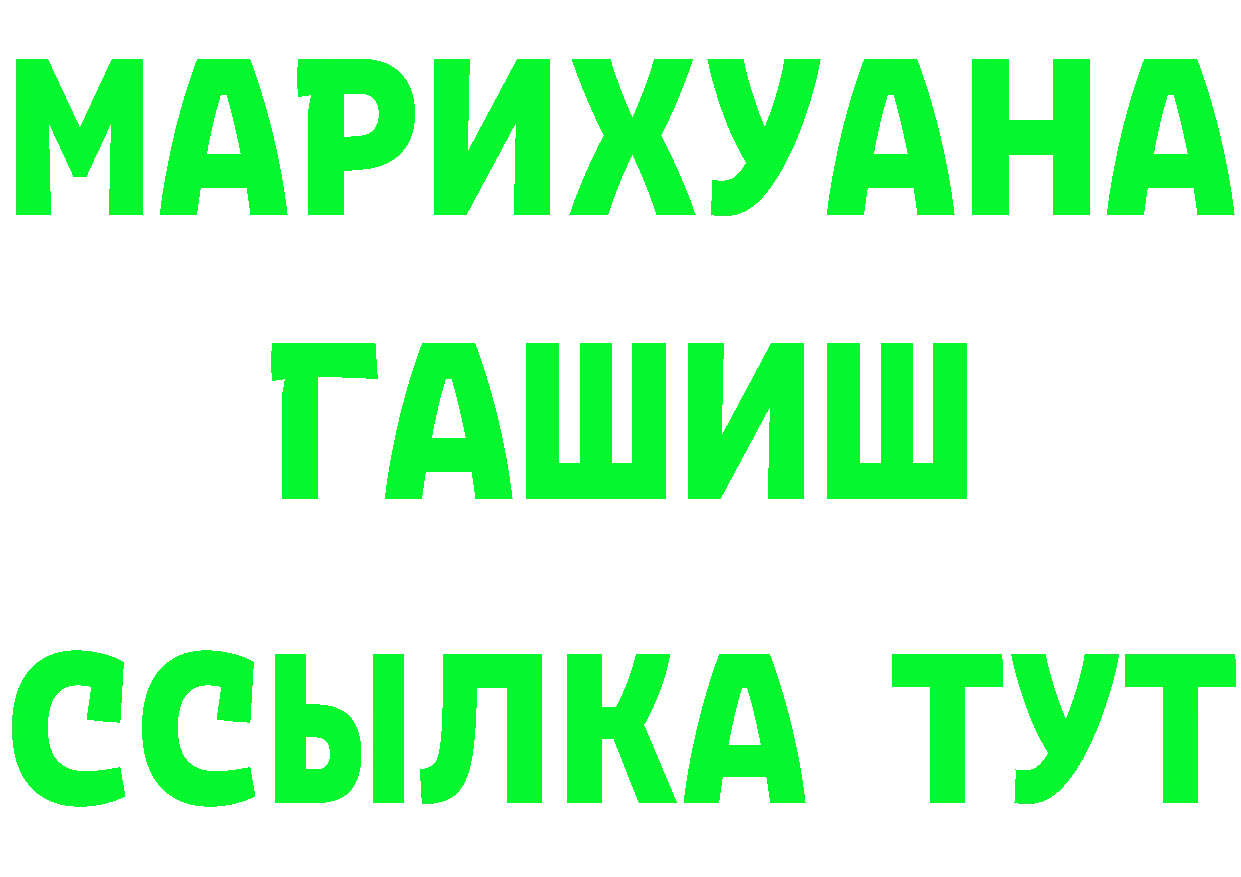 МАРИХУАНА
ГАШИШ
ССЫЛКА ТУТ